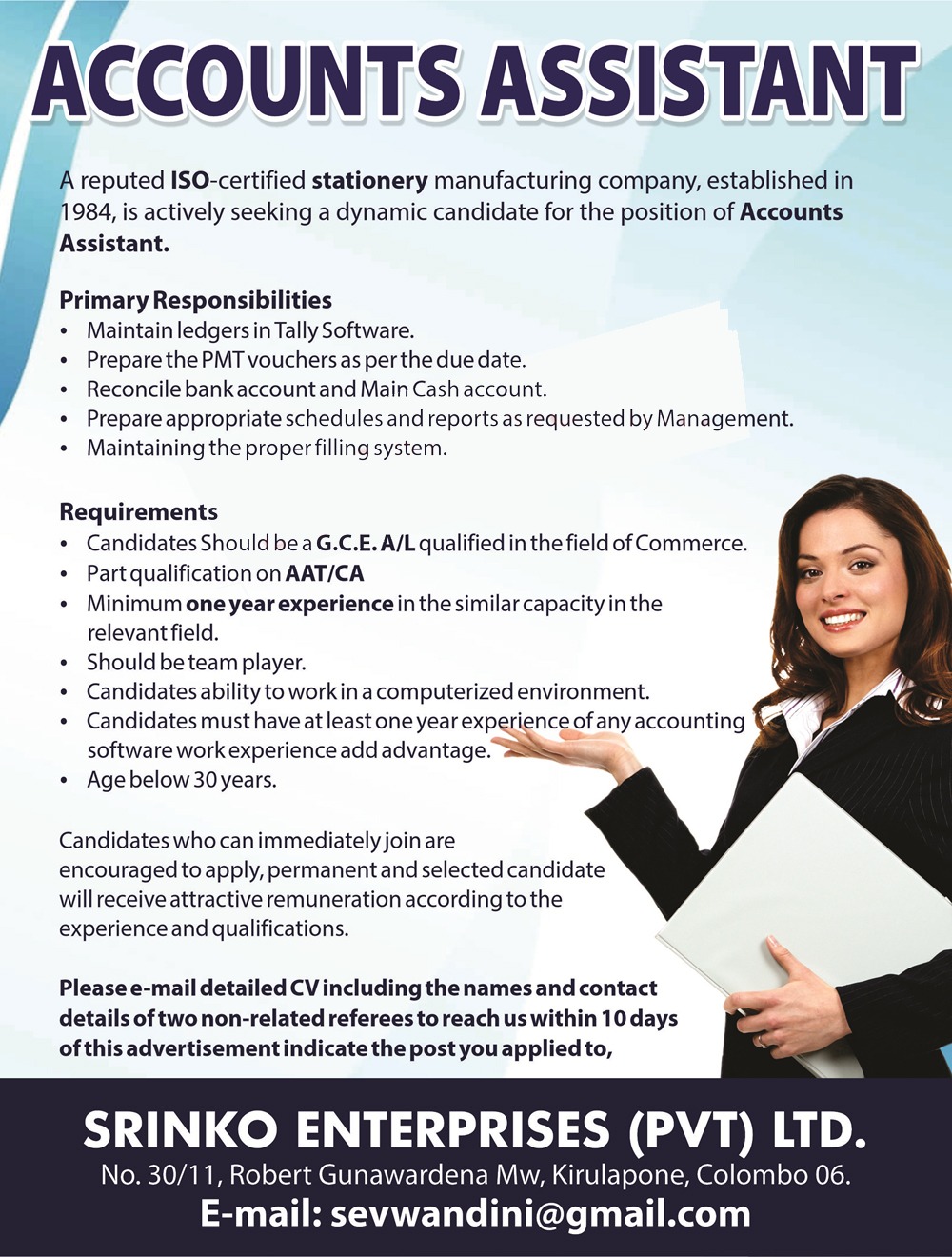 ACCOUNTS ASSISTANT

A reputed ISO-certified stationery manufacturing company, established in 1984, is actively seeking a dynamic candidate for the position of Accounts Assistant.

Primary Responsibilities
• Maintain ledgers in Tally Software.
• Prepare the PMT vouchers as per the due date.
• Reconcile bank account and Main Cash account.
• Prepare appropriate schedules and reports as requested by Management.
• Maintaining the proper filling system.

Requirements
• Candidates Should be a G.C.E. A/L qualified in the field of Commerce.
• Part qualification on AAT/CA
• Minimum one year experience in the similar capacity in the relevant field.
• Should be team player.
• Candidates ability to work in a computerized environment.
• Candidates must have at least one year experience of any accounting software work experience add advantage.
• Age below 30 years.

Candidates who can immediately join are encouraged to apply, permanent and selected candidate will receive attractive remuneration according to the experience and qualifications.

Please e-mail detailed CV including the names and contact details of two non-related referees to reach us within 10 days of this advertisement indicate the post you applied to,

SRINKO ENTERPRISES (PVT) LTD.
No. 30/11, Robert Gunawardena Mw, Kirulapone, Colombo 06.
E-mail: sevwandini@gmail.com